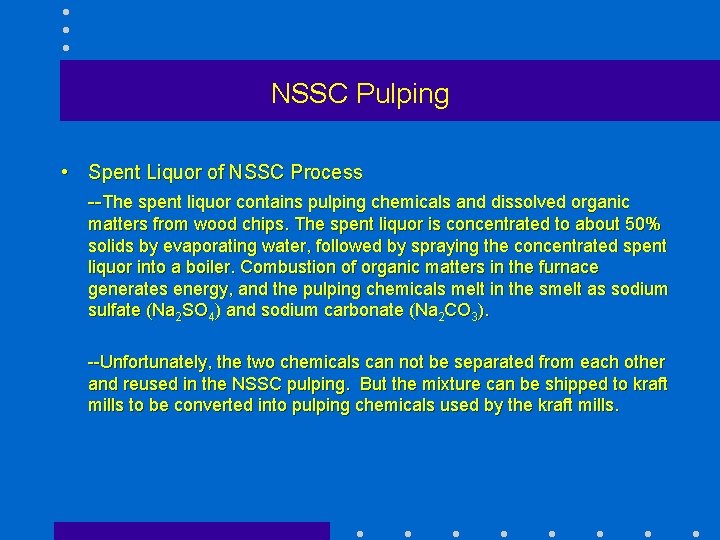 NSSC Pulping

• Spent Liquor of NSSC Process

--The spent liquor contains pulping chemicals and dissolved organic matters from wood chips. The spent liquor is concentrated to about 50% solids by evaporating water, followed by spraying the concentrated spent liquor into a boiler. Combustion of organic matters in the furnace generates energy, and the pulping chemicals melt in the smelt as sodium sulfate ($Na_2SO_4$) and sodium carbonate ($Na_2CO_3$).

--Unfortunately, the two chemicals can not be separated from each other and reused in the NSSC pulping. But the mixture can be shipped to kraft mills to be converted into pulping chemicals used by the kraft mills.